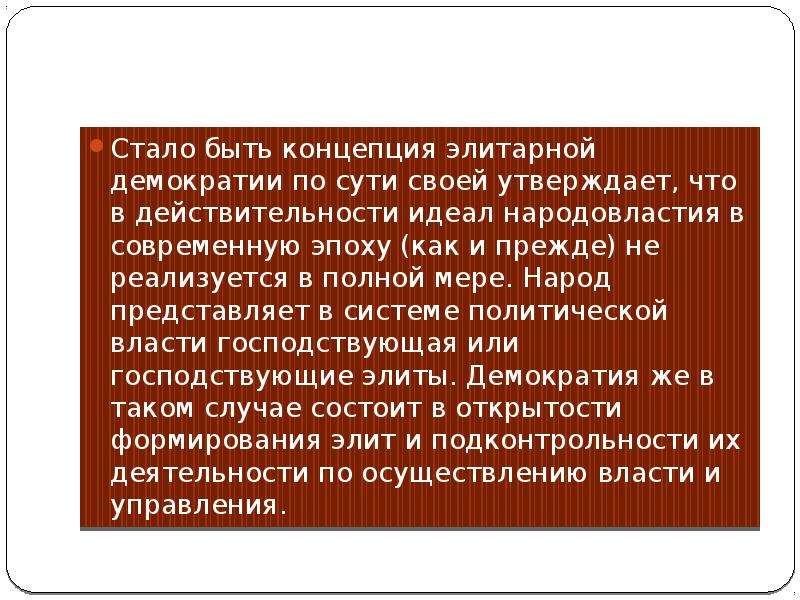 Стало быть концепция элитарной демократии по сути своей утверждает, что в действительности идеал народовластия в современную эпоху (как и прежде) не реализуется в полной мере. Народ представляет в системе политической власти господствующая или господствующие элиты. Демократия же в таком случае состоит в открытости формирования элит и подконтрольности их деятельности по осуществлению власти и управления.